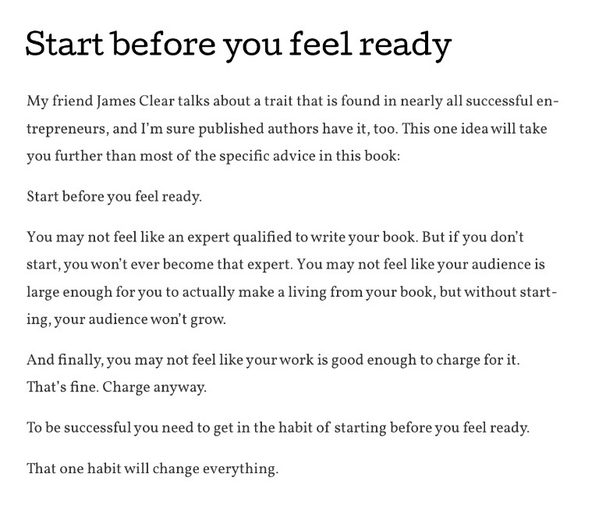 Start before you feel ready

My friend James Clear talks about a trait that is found in nearly all successful entrepreneurs, and I'm sure published authors have it, too. This one idea will take you further than most of the specific advice in this book:

Start before you feel ready.

You may not feel like an expert qualified to write your book. But if you don't start, you won't ever become that expert. You may not feel like your audience is large enough for you to actually make a living from your book, but without starting, your audience won't grow.

And finally, you may not feel like your work is good enough to charge for it. That's fine. Charge anyway.

To be successful you need to get in the habit of starting before you feel ready.

That one habit will change everything.